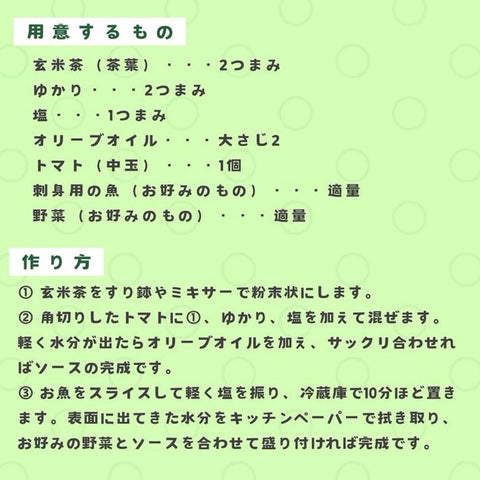 用意するもの

玄米茶（茶葉）・・・2つまみ
ゆかり・・・2つまみ
塩・・・1つまみ
オリーブオイル・・・大さじ2
トマト（中玉）・・・1個
刺身用の魚（お好みのもの）・・・適量
野菜（お好みのもの）・・・適量

作り方

① 玄米茶をすり鉢やミキサーで粉末状にします。
② 角切りしたトマトに①、ゆかり、塩を加えて混ぜます。軽く水分が出たらオリーブオイルを加え、サックリ合わせればソースの完成です。
③ お魚をスライスして軽く塩を振り、冷蔵庫で10分ほど置きます。表面に出てきた水分をキッチンペーパーで拭き取り、お好みの野菜とソースを合わせて盛り付ければ完成です。